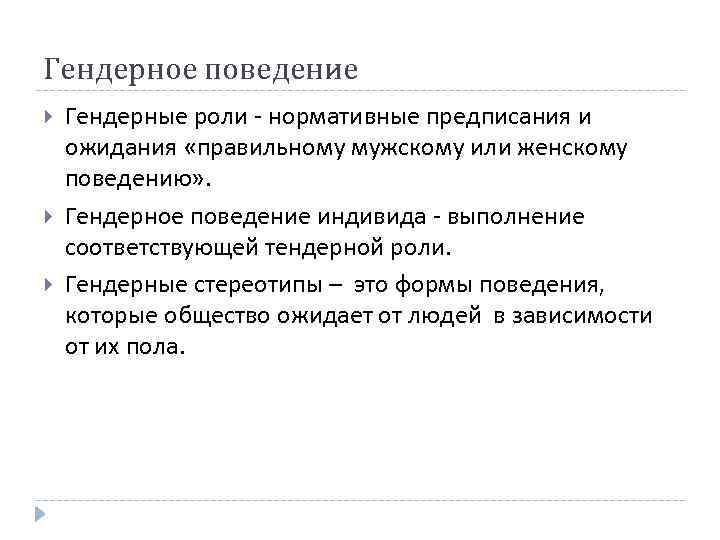 Гендерное поведение

Гендерные роли - нормативные предписания и ожидания «правильному мужскому или женскому поведению».

Гендерное поведение индивида - выполнение соответствующей тендерной роли.

Гендерные стереотипы – это формы поведения, которые общество ожидает от людей в зависимости от их пола.